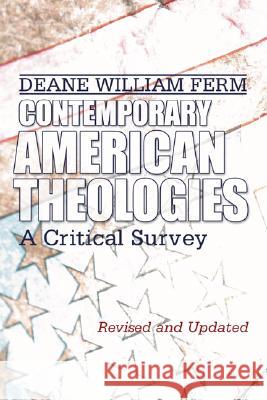 DEANE WILLIAM FERM
CONTEMPORARY AMERICAN THEOLOGIES
A Critical Survey

Revised and Updated

Kraina Książek